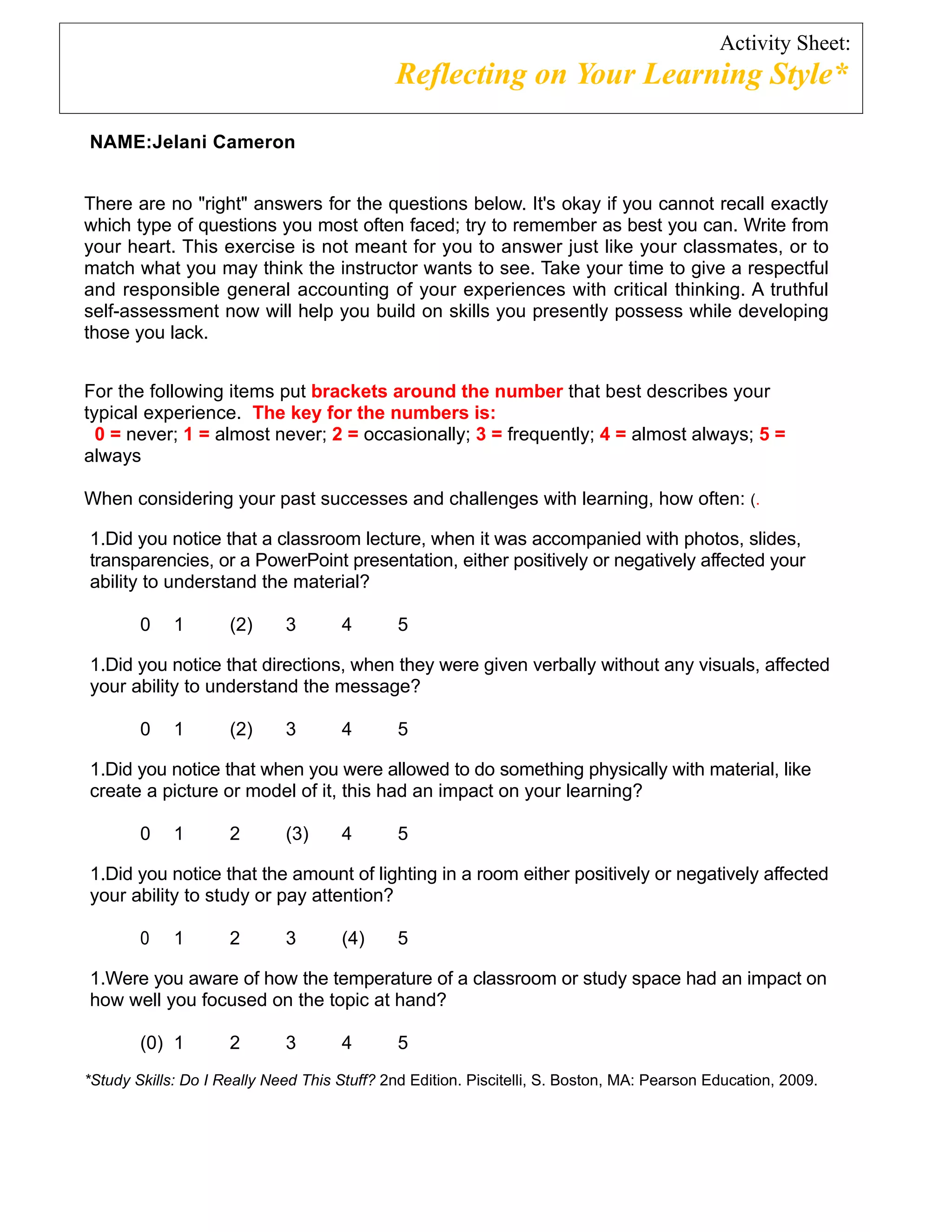 Activity Sheet:
Reflecting on Your Learning Style*

NAME:Jelani Cameron

There are no "right" answers for the questions below. It's okay if you cannot recall exactly which type of questions you most often faced; try to remember as best you can. Write from your heart. This exercise is not meant for you to answer just like your classmates, or to match what you may think the instructor wants to see. Take your time to give a respectful and responsible general accounting of your experiences with critical thinking. A truthful self-assessment now will help you build on skills you presently possess while developing those you lack.

For the following items put brackets around the number that best describes your typical experience. The key for the numbers is:
0 = never; 1 = almost never; 2 = occasionally; 3 = frequently; 4 = almost always; 5 = always

When considering your past successes and challenges with learning, how often: (.

1.Did you notice that a classroom lecture, when it was accompanied with photos, slides, transparencies, or a PowerPoint presentation, either positively or negatively affected your ability to understand the material?

0 1 (2) 3 4 5

1.Did you notice that directions, when they were given verbally without any visuals, affected your ability to understand the message?

0 1 (2) 3 4 5

1.Did you notice that when you were allowed to do something physically with material, like create a picture or model of it, this had an impact on your learning?

0 1 2 (3) 4 5

1.Did you notice that the amount of lighting in a room either positively or negatively affected your ability to study or pay attention?

0 1 2 3 (4) 5

1.Were you aware of how the temperature of a classroom or study space had an impact on how well you focused on the topic at hand?

(0) 1 2 3 4 5

*Study Skills: Do I Really Need This Stuff? 2nd Edition. Piscitelli, S. Boston, MA: Pearson Education, 2009.